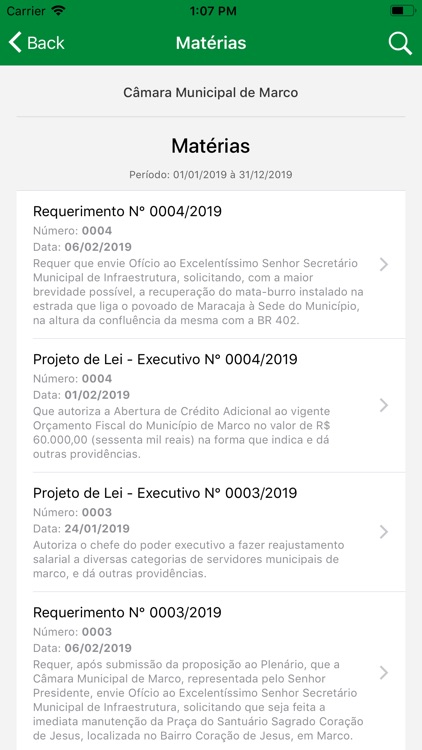 Carrier 1:07 PM

Back Matérias

Câmara Municipal de Marco

Matérias

Período: 01/01/2019 à 31/12/2019

Requerimento Nº 0004/2019
Número: 0004
Data: 06/02/2019
Requer que envie Ofício ao Excelentíssimo Senhor Secretário Municipal de Infraestrutura, solicitando, com a maior brevidade possível, a recuperação do mata-burro instalado na estrada que liga o povoado de Maracaja à Sede do Município, na altura da confluência da mesma com a BR 402.

Projeto de Lei - Executivo Nº 0004/2019
Número: 0004
Data: 01/02/2019
Que autoriza a Abertura de Crédito Adicional ao vigente Orçamento Fiscal do Município de Marco no valor de R$ 60.000,00 (sessenta mil reais) na forma que indica e dá outras providências.

Projeto de Lei - Executivo Nº 0003/2019
Número: 0003
Data: 24/01/2019
Autoriza o chefe do poder executivo a fazer reajustamento salarial a diversas categorias de servidores municipais de marco, e dá outras providências.

Requerimento Nº 0003/2019
Número: 0003
Data: 06/02/2019
Requer, após submissão da proposição ao Plenário, que a Câmara Municipal de Marco, representada pelo Senhor Presidente, envie Ofício ao Excelentíssimo Senhor Secretário Municipal de Infraestrutura, solicitando que seja feita a imediata manutenção da Praça do Santuário Sagrado Coração de Jesus, localizada no Bairro Coração de Jesus, em Marco.